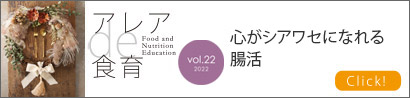 アレア
de
食育
Food and Nutrition Education

vol.22
2022

心がシアワセになれる腸活

Click!